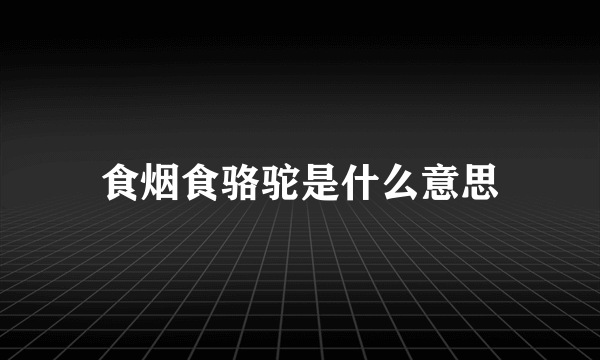 食烟食骆驼是什么意思